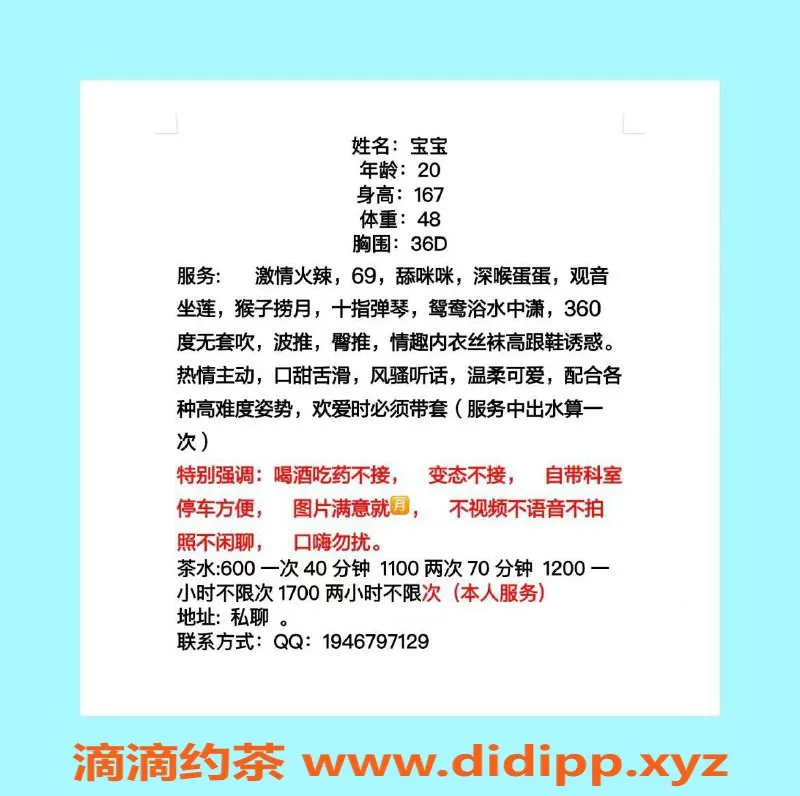 姓名：宝宝
年龄：20
身高：167
体重：48
胸围：36D

服务：　激情火辣，69，舔咪咪，深喉蛋蛋，观音坐莲，猴子捞月，十指弹琴，鸳鸯浴水中潇，360度无套吹，波推，臀推，情趣内衣丝袜高跟鞋诱惑。热情主动，口甜舌滑，风骚听话，温柔可爱，配合各种高难度姿势，欢爱时必须带套（服务中出水算一次）

特别强调：喝酒吃药不接，　变态不接，　自带科室停车方便，　图片满意就🈷，　不视频不语音不拍照不闲聊，　口嗨勿扰。

茶水:600 一次 40 分钟 1100 两次 70 分钟 1200 一小时不限次 1700 两小时不限次（本人服务）
地址：私聊 。
联系方式：QQ：1946797129

滴滴约茶 www.didipp.xyz